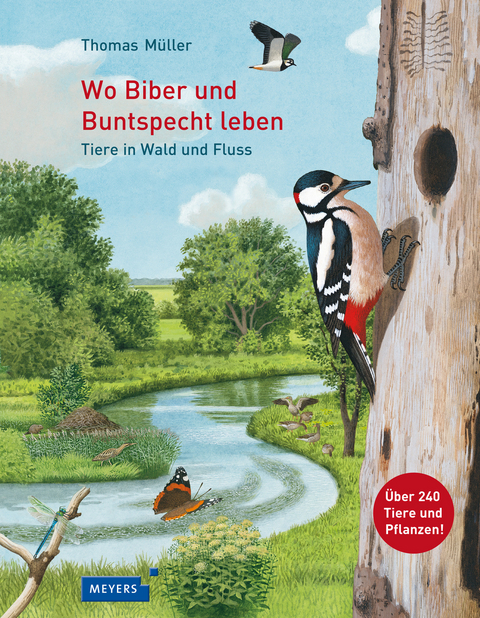 Thomas Müller

Wo Biber und Buntspecht leben

Tiere in Wald und Fluss

Über 240 Tiere und Pflanzen!

MEYERS